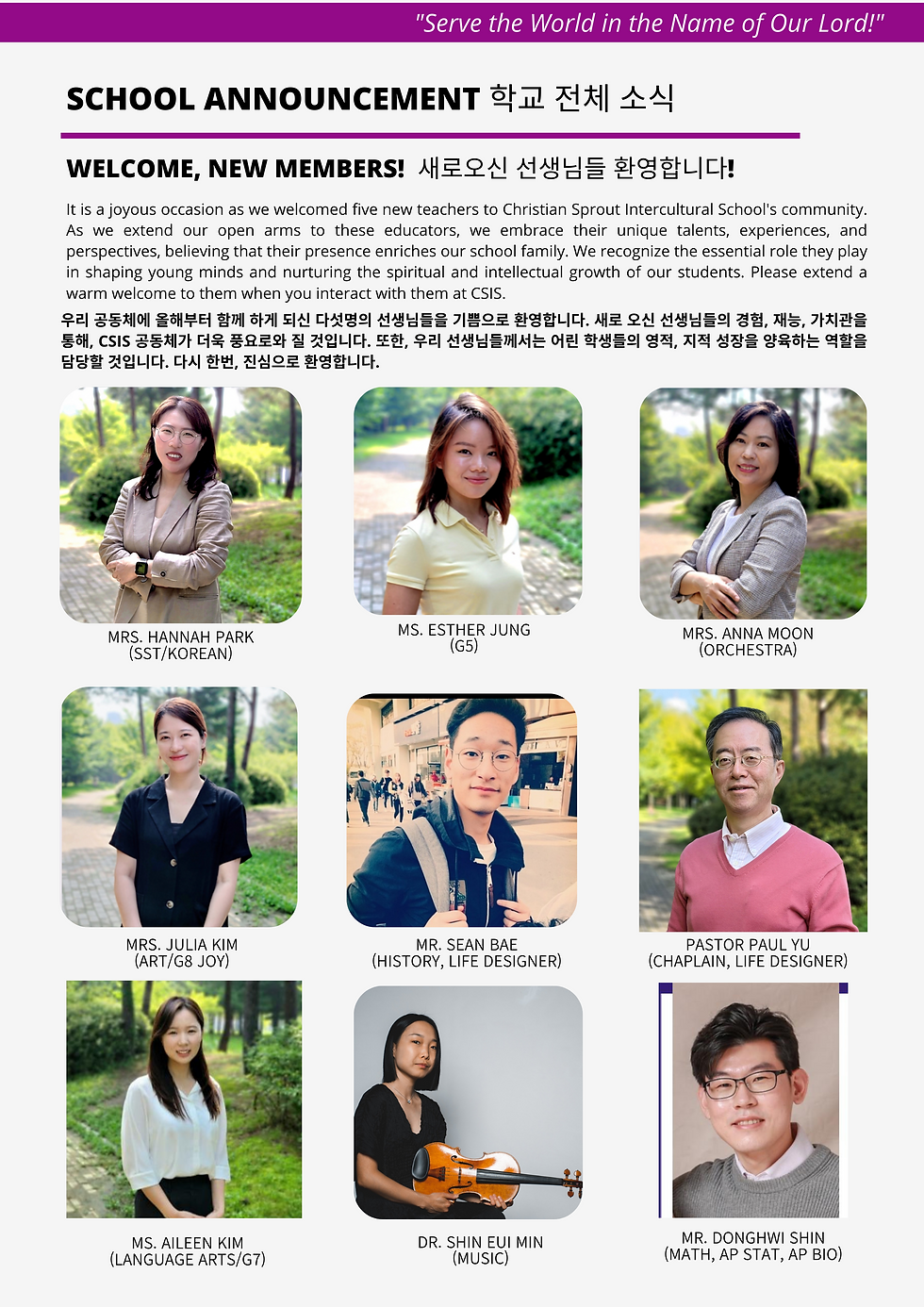 "Serve the World in the Name of Our Lord!"

SCHOOL ANNOUNCEMENT 학교 전체 소식

WELCOME, NEW MEMBERS! 새로오신 선생님들 환영합니다!

It is a joyous occasion as we welcomed five new teachers to Christian Sprout Intercultural School's community. As we extend our open arms to these educators, we embrace their unique talents, experiences, and perspectives, believing that their presence enriches our school family. We recognize the essential role they play in shaping young minds and nurturing the spiritual and intellectual growth of our students. Please extend a warm welcome to them when you interact with them at CSIS.

우리 공동체에 올해부터 함께 하게 되신 다섯명의 선생님들을 기쁨으로 환영합니다. 새로 오신 선생님들의 경험, 재능, 가치관을 통해, CSIS 공동체가 더욱 풍요로와 질 것입니다. 또한, 우리 선생님들께서는 어린 학생들의 영적, 지적 성장을 양육하는 역할을 담당할 것입니다. 다시 한번, 진심으로 환영합니다.

MRS. HANNAH PARK
(SST/KOREAN)

MS. ESTHER JUNG
(G5)

MRS. ANNA MOON
(ORCHESTRA)

MRS. JULIA KIM
(ART/G8 JOY)

MR. SEAN BAE
(HISTORY, LIFE DESIGNER)

PASTOR PAUL YU
(CHAPLAIN, LIFE DESIGNER)

MS. AILEEN KIM
(LANGUAGE ARTS/G7)

DR. SHIN EUI MIN
(MUSIC)

MR. DONGHWI SHIN
(MATH, AP STAT, AP BIO)